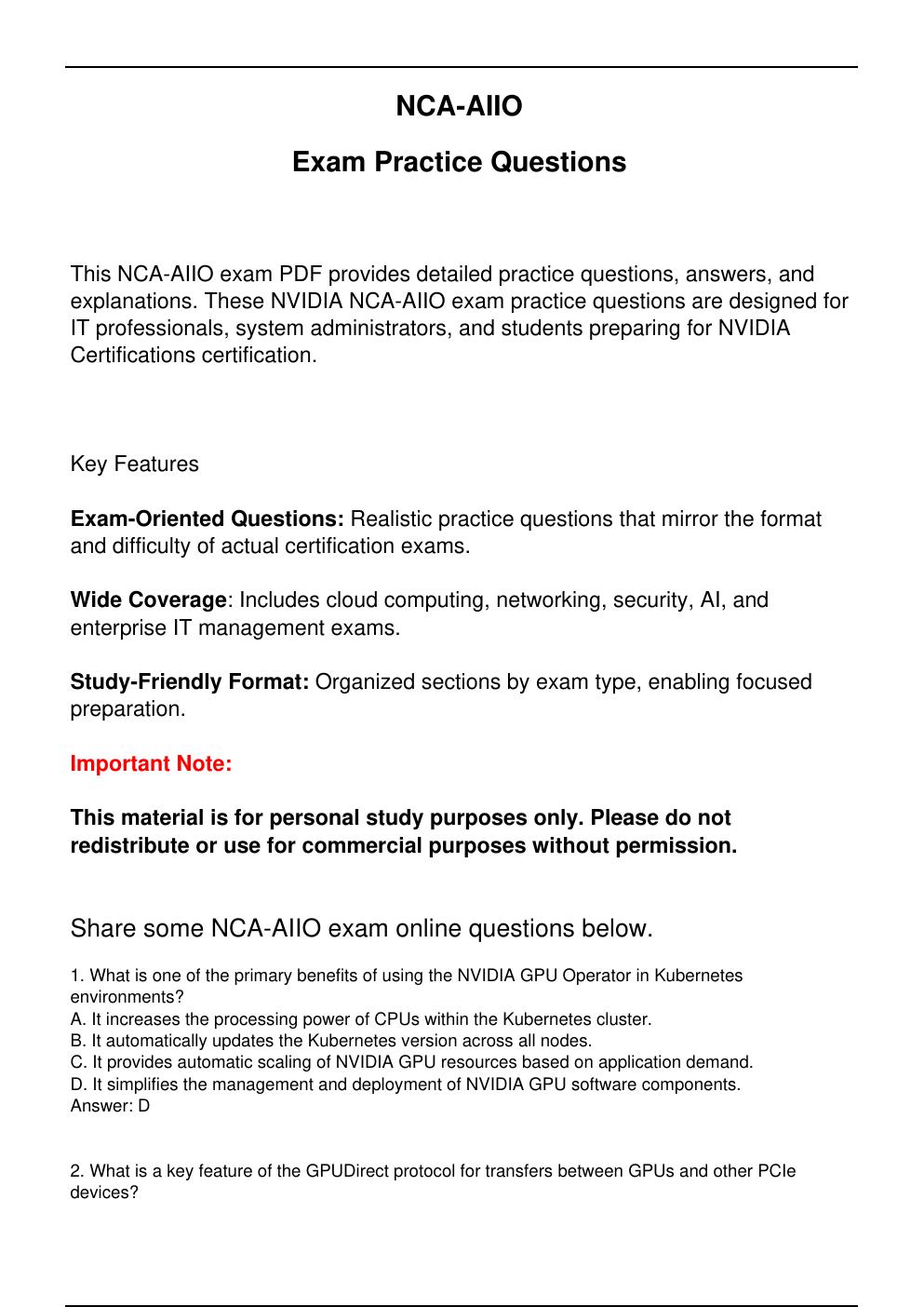 NCA-AIIO

Exam Practice Questions

This NCA-AIIO exam PDF provides detailed practice questions, answers, and explanations. These NVIDIA NCA-AIIO exam practice questions are designed for IT professionals, system administrators, and students preparing for NVIDIA Certifications certification.

Key Features

Exam-Oriented Questions: Realistic practice questions that mirror the format and difficulty of actual certification exams.

Wide Coverage: Includes cloud computing, networking, security, AI, and enterprise IT management exams.

Study-Friendly Format: Organized sections by exam type, enabling focused preparation.

Important Note:

This material is for personal study purposes only. Please do not redistribute or use for commercial purposes without permission.

Share some NCA-AIIO exam online questions below.

1. What is one of the primary benefits of using the NVIDIA GPU Operator in Kubernetes environments?
A. It increases the processing power of CPUs within the Kubernetes cluster.
B. It automatically updates the Kubernetes version across all nodes.
C. It provides automatic scaling of NVIDIA GPU resources based on application demand.
D. It simplifies the management and deployment of NVIDIA GPU software components.
Answer: D

2. What is a key feature of the GPUDirect protocol for transfers between GPUs and other PCIe devices?